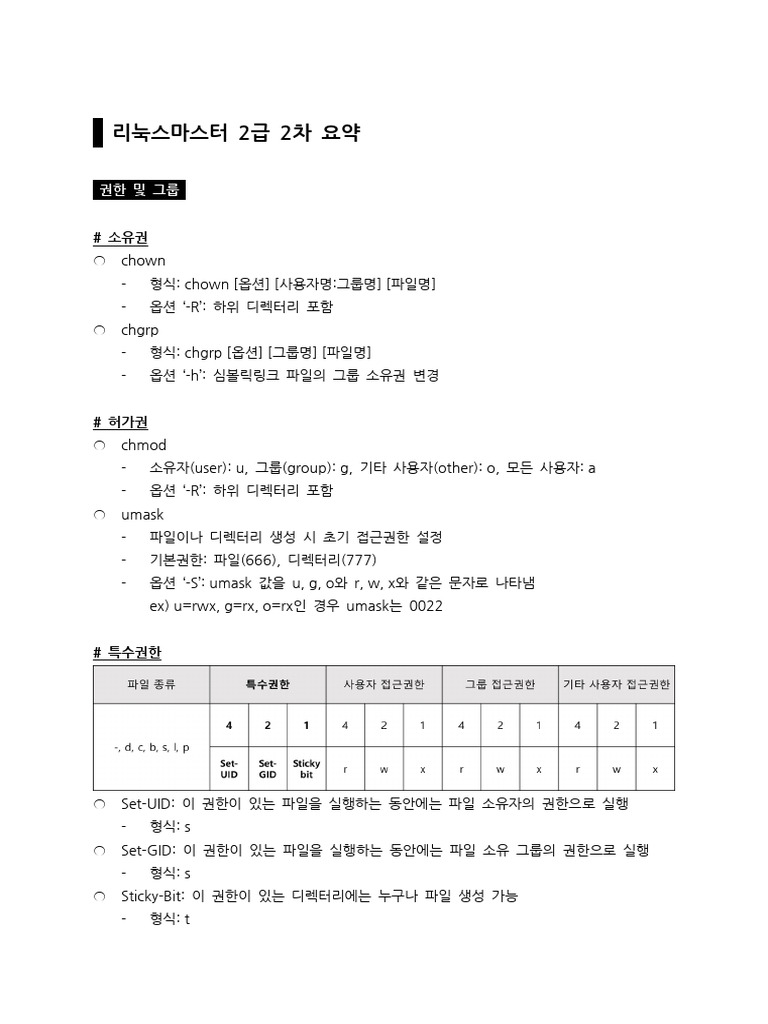 리눅스마스터 2급 2차 요약

권한 및 그룹

# 소유권
○ chown
- 형식: chown [옵션] [사용자명:그룹명] [파일명]
- 옵션 '-R': 하위 디렉터리 포함
○ chgrp
- 형식: chgrp [옵션] [그룹명] [파일명]
- 옵션 '-h': 심볼릭링크 파일의 그룹 소유권 변경

# 허가권
○ chmod
- 소유자(user): u, 그룹(group): g, 기타 사용자(other): o, 모든 사용자: a
- 옵션 '-R': 하위 디렉터리 포함
○ umask
- 파일이나 디렉터리 생성 시 초기 접근권한 설정
- 기본권한: 파일(666), 디렉터리(777)
- 옵션 '-S': umask 값을 u, g, o와 r, w, x와 같은 문자로 나타냄
ex) u=rwx, g=rx, o=rx인 경우 umask는 0022

# 특수권한

| 파일 종류 | 특수권한 | | | 사용자 접근권한 | | | 그룹 접근권한 | | | 기타 사용자 접근권한 | | |
|---|---|---|---|---|---|---|---|---|---|---|---|---|
| -, d, c, b, s, l, p | 4 | 2 | 1 | 4 | 2 | 1 | 4 | 2 | 1 | 4 | 2 | 1 |
| | Set-UID | Set-GID | Sticky bit | r | w | x | r | w | x | r | w | x |

○ Set-UID: 이 권한이 있는 파일을 실행하는 동안에는 파일 소유자의 권한으로 실행
- 형식: s
○ Set-GID: 이 권한이 있는 파일을 실행하는 동안에는 파일 소유 그룹의 권한으로 실행
- 형식: s
○ Sticky-Bit: 이 권한이 있는 디렉터리에는 누구나 파일 생성 가능
- 형식: t